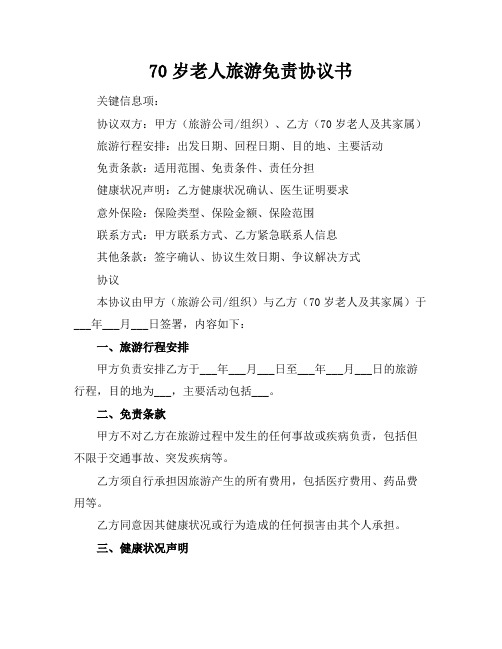 70 岁老人旅游免责协议书

关键信息项：

协议双方：甲方（旅游公司/组织）、乙方（70 岁老人及其家属）

旅游行程安排：出发日期、回程日期、目的地、主要活动

免责条款：适用范围、免责条件、责任分担

健康状况声明：乙方健康状况确认、医生证明要求

意外保险：保险类型、保险金额、保险范围

联系方式：甲方联系方式、乙方紧急联系人信息

其他条款：签字确认、协议生效日期、争议解决方式

协议

本协议由甲方（旅游公司/组织）与乙方（70 岁老人及其家属）于___年___月___日签署，内容如下：

一、旅游行程安排

甲方负责安排乙方于___年___月___日至___年___月___日的旅游行程，目的地为___，主要活动包括___。

二、免责条款

甲方不对乙方在旅游过程中发生的任何事故或疾病负责，包括但不限于交通事故、突发疾病等。

乙方须自行承担因旅游产生的所有费用，包括医疗费用、药品费用等。

乙方同意因其健康状况或行为造成的任何损害由其个人承担。

三、健康状况声明